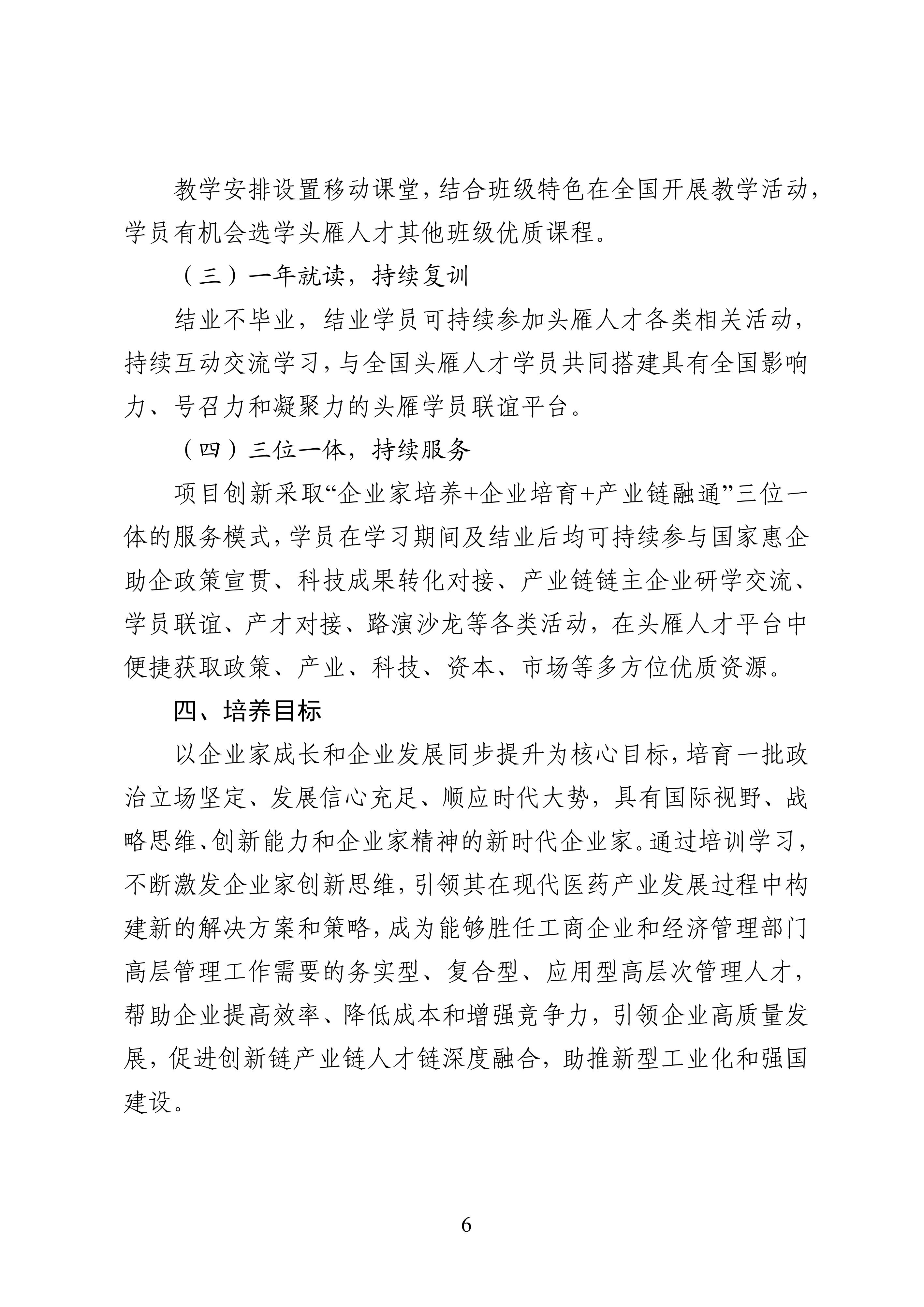 教学安排设置移动课堂，结合班级特色在全国开展教学活动，学员有机会选学头雁人才其他班级优质课程。

（三）一年就读，持续复训

结业不毕业，结业学员可持续参加头雁人才各类相关活动，持续互动交流学习，与全国头雁人才学员共同搭建具有全国影响力、号召力和凝聚力的头雁学员联谊平台。

（四）三位一体，持续服务

项目创新采取“企业家培养+企业培育+产业链融通”三位一体的服务模式，学员在学习期间及结业后均可持续参与国家惠企助企政策宣贯、科技成果转化对接、产业链链主企业研学交流、学员联谊、产才对接、路演沙龙等各类活动，在头雁人才平台中便捷获取政策、产业、科技、资本、市场等多方位优质资源。

四、培养目标

以企业家成长和企业发展同步提升为核心目标，培育一批政治立场坚定、发展信心充足、顺应时代大势，具有国际视野、战略思维、创新能力和企业家精神的新时代企业家。通过培训学习，不断激发企业家创新思维，引领其在现代医药产业发展过程中构建新的解决方案和策略，成为能够胜任工商企业和经济管理部门高层管理工作需要的务实型、复合型、应用型高层次管理人才，帮助企业提高效率、降低成本和增强竞争力，引领企业高质量发展，促进创新链产业链人才链深度融合，助推新型工业化和强国建设。

6